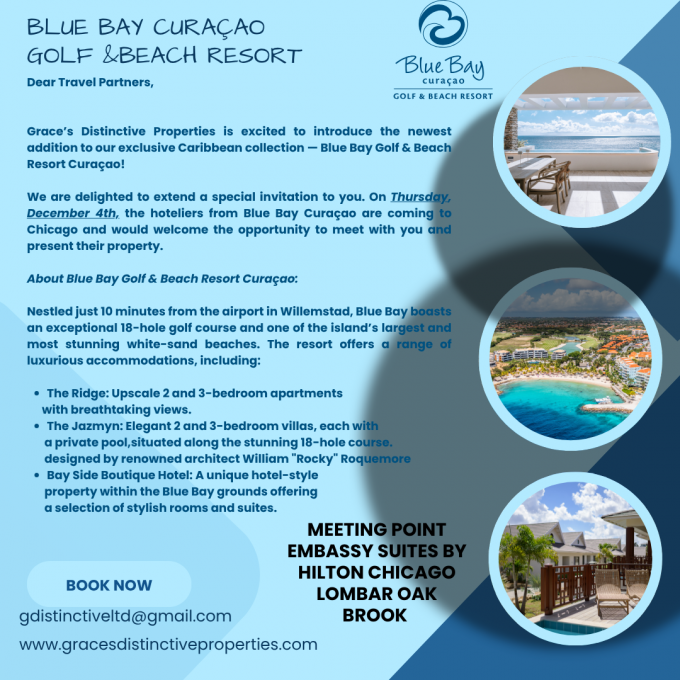 BLUE BAY CURAÇAO
GOLF &BEACH RESORT

Blue Bay
curaçao
GOLF & BEACH RESORT

Dear Travel Partners,

Grace's Distinctive Properties is excited to introduce the newest addition to our exclusive Caribbean collection — Blue Bay Golf & Beach Resort Curaçao!

We are delighted to extend a special invitation to you. On Thursday, December 4th, the hoteliers from Blue Bay Curaçao are coming to Chicago and would welcome the opportunity to meet with you and present their property.

About Blue Bay Golf & Beach Resort Curaçao:

Nestled just 10 minutes from the airport in Willemstad, Blue Bay boasts an exceptional 18-hole golf course and one of the island's largest and most stunning white-sand beaches. The resort offers a range of luxurious accommodations, including:

• The Ridge: Upscale 2 and 3-bedroom apartments with breathtaking views.
• The Jazmyn: Elegant 2 and 3-bedroom villas, each with a private pool,situated along the stunning 18-hole course. designed by renowned architect William "Rocky" Roquemore
• Bay Side Boutique Hotel: A unique hotel-style property within the Blue Bay grounds offering a selection of stylish rooms and suites.

MEETING POINT
EMBASSY SUITES BY
HILTON CHICAGO
LOMBAR OAK
BROOK

BOOK NOW

gdistinctiveltd@gmail.com

www.gracesdistinctiveproperties.com